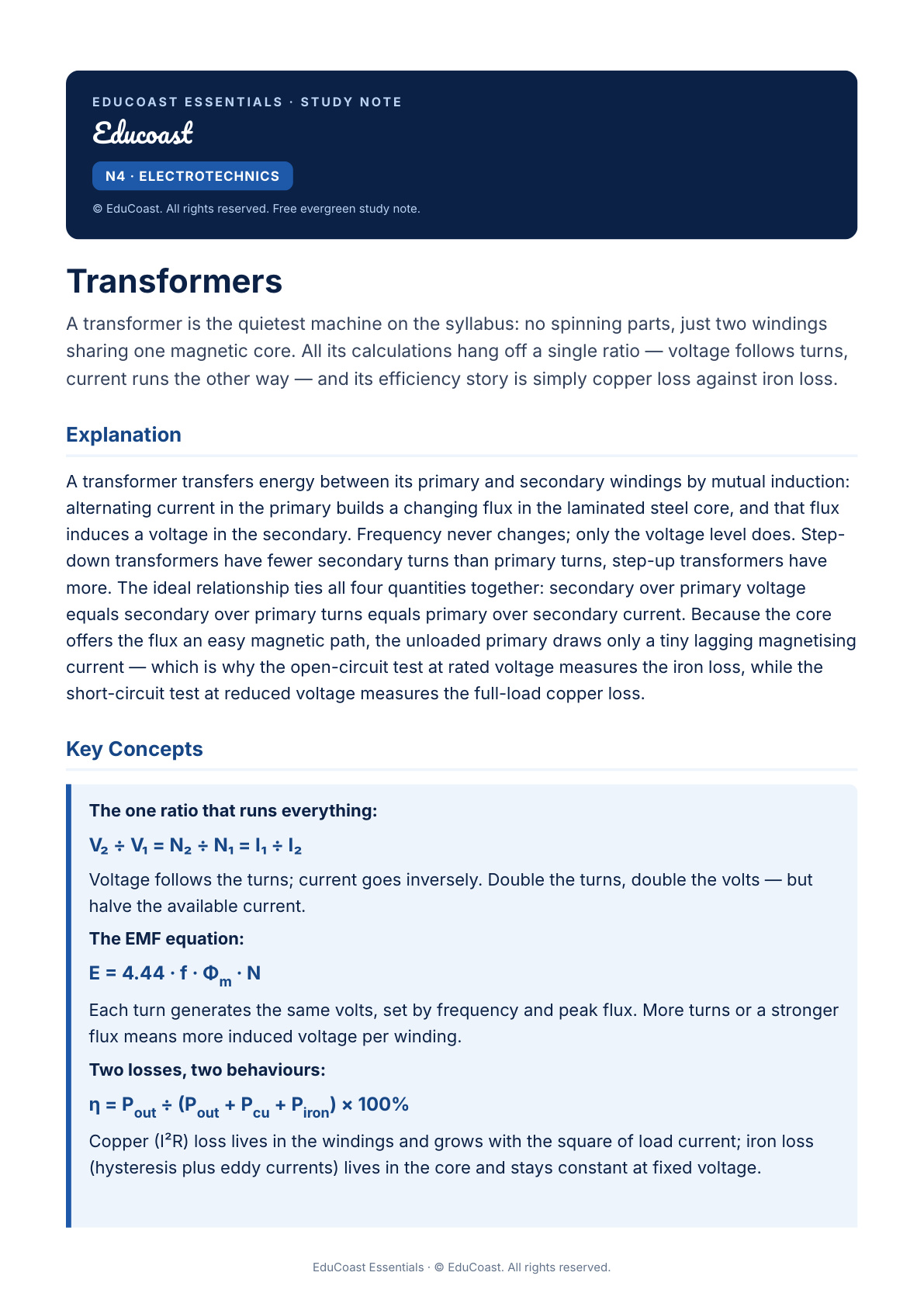 EDUCOAST ESSENTIALS · STUDY NOTE

Educoast

N4 · ELECTROTECHNICS

© EduCoast. All rights reserved. Free evergreen study note.

Transformers

A transformer is the quietest machine on the syllabus: no spinning parts, just two windings sharing one magnetic core. All its calculations hang off a single ratio — voltage follows turns, current runs the other way — and its efficiency story is simply copper loss against iron loss.

Explanation

A transformer transfers energy between its primary and secondary windings by mutual induction: alternating current in the primary builds a changing flux in the laminated steel core, and that flux induces a voltage in the secondary. Frequency never changes; only the voltage level does. Step-down transformers have fewer secondary turns than primary turns, step-up transformers have more. The ideal relationship ties all four quantities together: secondary over primary voltage equals secondary over primary turns equals primary over secondary current. Because the core offers the flux an easy magnetic path, the unloaded primary draws only a tiny lagging magnetising current — which is why the open-circuit test at rated voltage measures the iron loss, while the short-circuit test at reduced voltage measures the full-load copper loss.

Key Concepts

The one ratio that runs everything:

$V_2 \div V_1 = N_2 \div N_1 = I_1 \div I_2$

Voltage follows the turns; current goes inversely. Double the turns, double the volts — but halve the available current.

The EMF equation:

$E = 4.44 \cdot f \cdot \Phi_m \cdot N$

Each turn generates the same volts, set by frequency and peak flux. More turns or a stronger flux means more induced voltage per winding.

Two losses, two behaviours:

$\eta = P_{out} \div (P_{out} + P_{cu} + P_{iron}) \times 100\%$

Copper ($I^2R$) loss lives in the windings and grows with the square of load current; iron loss (hysteresis plus eddy currents) lives in the core and stays constant at fixed voltage.

EduCoast Essentials · © EduCoast. All rights reserved.